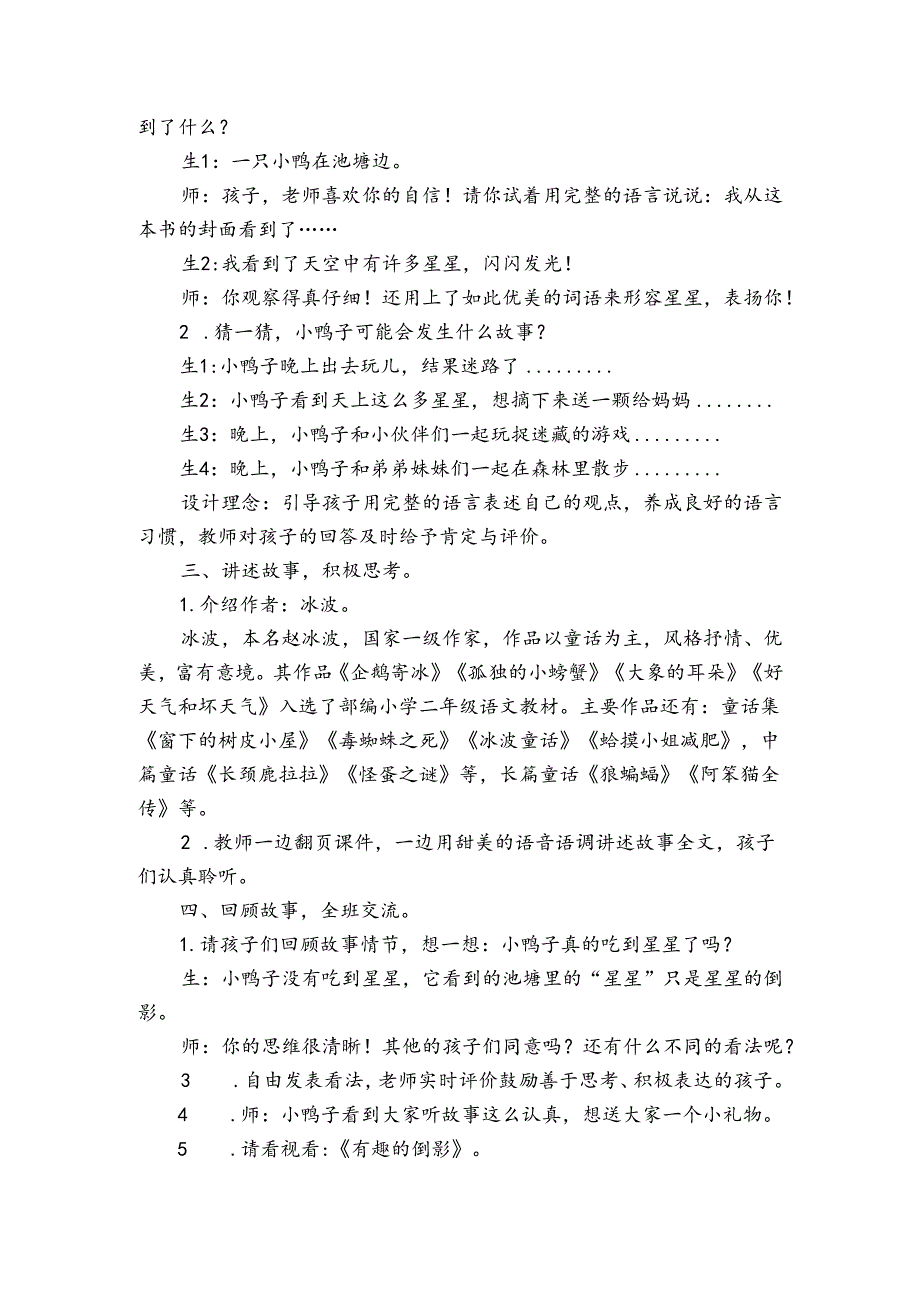 到了什么？

生1：一只小鸭在池塘边。

师：孩子，老师喜欢你的自信！请你试着用完整的语言说说：我从这本书的封面看到了……

生2:我看到了天空中有许多星星，闪闪发光！

师：你观察得真仔细！还用上了如此优美的词语来形容星星，表扬你！

2 .猜一猜，小鸭子可能会发生什么故事？

生1:小鸭子晚上出去玩儿，结果迷路了.........

生2：小鸭子看到天上这么多星星，想摘下来送一颗给妈妈........

生3：晚上，小鸭子和小伙伴们一起玩捉迷藏的游戏.........

生4：晚上，小鸭子和弟弟妹妹们一起在森林里散步.........

设计理念：引导孩子用完整的语言表述自己的观点，养成良好的语言习惯，教师对孩子的回答及时给予肯定与评价。

三、讲述故事，积极思考。

1.介绍作者：冰波。

冰波，本名赵冰波，国家一级作家，作品以童话为主，风格抒情、优美，富有意境。其作品《企鹅寄冰》《孤独的小螃蟹》《大象的耳朵》《好天气和坏天气》入选了部编小学二年级语文教材。主要作品还有：童话集《窗下的树皮小屋》《毒蜘蛛之死》《冰波童话》《蛤摸小姐减肥》，中篇童话《长颈鹿拉拉》《怪蛋之谜》等，长篇童话《狼蝙蝠》《阿笨猫全传》等。

2 .教师一边翻页课件，一边用甜美的语音语调讲述故事全文，孩子们认真聆听。

四、回顾故事，全班交流。

1.请孩子们回顾故事情节，想一想：小鸭子真的吃到星星了吗？

生：小鸭子没有吃到星星，它看到的池塘里的“星星”只是星星的倒影。

师：你的思维很清晰！其他的孩子们同意吗？还有什么不同的看法呢？

3 .自由发表看法，老师实时评价鼓励善于思考、积极表达的孩子。

4 .师：小鸭子看到大家听故事这么认真，想送大家一个小礼物。

5 .请看视看：《有趣的倒影》。